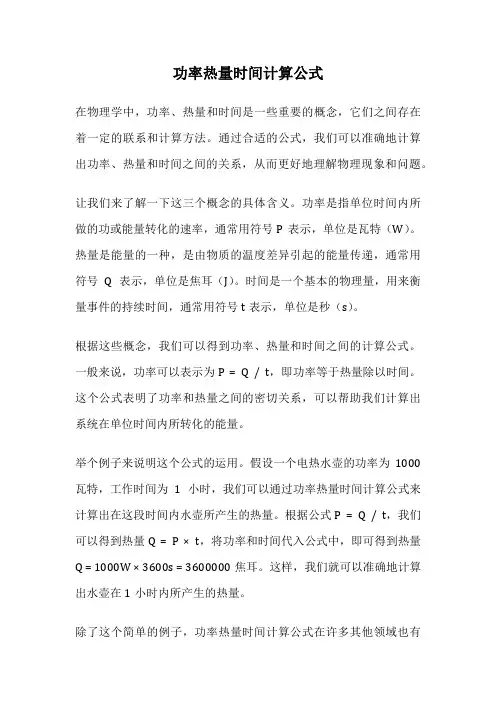 功率热量时间计算公式

在物理学中，功率、热量和时间是一些重要的概念，它们之间存在着一定的联系和计算方法。通过合适的公式，我们可以准确地计算出功率、热量和时间之间的关系，从而更好地理解物理现象和问题。

让我们来了解一下这三个概念的具体含义。功率是指单位时间内所做的功或能量转化的速率，通常用符号 P 表示，单位是瓦特（W）。热量是能量的一种，是由物质的温度差异引起的能量传递，通常用符号 Q 表示，单位是焦耳（J）。时间是一个基本的物理量，用来衡量事件的持续时间，通常用符号 t 表示，单位是秒（s）。

根据这些概念，我们可以得到功率、热量和时间之间的计算公式。一般来说，功率可以表示为 $P = Q / t$，即功率等于热量除以时间。这个公式表明了功率和热量之间的密切关系，可以帮助我们计算出系统在单位时间内所转化的能量。

举个例子来说明这个公式的运用。假设一个电热水壶的功率为 1000 瓦特，工作时间为 1 小时，我们可以通过功率热量时间计算公式来计算出在这段时间内水壶所产生的热量。根据公式 $P = Q / t$，我们可以得到热量 $Q = P \times t$，将功率和时间代入公式中，即可得到热量 $Q = 1000W \times 3600s = 3600000$ 焦耳。这样，我们就可以准确地计算出水壶在 1 小时内所产生的热量。

除了这个简单的例子，功率热量时间计算公式在许多其他领域也有